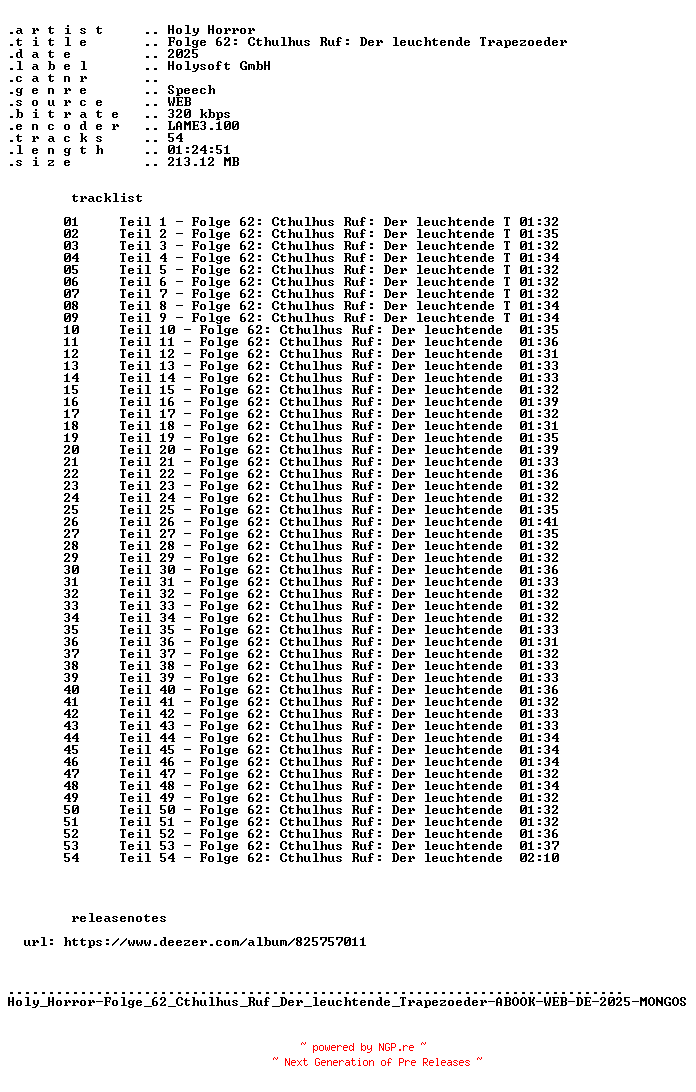 .a r t i s t .. Holy Horror
.t i t l e .. Folge 62: Cthulhus Ruf: Der leuchtende Trapezoeder
.d a t e .. 2025
.l a b e l .. Holysoft GmbH
.c a t n r ..
.g e n r e .. Speech
.s o u r c e .. WEB
.b i t r a t e .. 320 kbps
.e n c o d e r .. LAME3.100
.t r a c k s .. 54
.l e n g t h .. 01:24:51
.s i z e .. 213.12 MB

tracklist

01 Teil 1 - Folge 62: Cthulhus Ruf: Der leuchtende T 01:32
02 Teil 2 - Folge 62: Cthulhus Ruf: Der leuchtende T 01:35
03 Teil 3 - Folge 62: Cthulhus Ruf: Der leuchtende T 01:32
04 Teil 4 - Folge 62: Cthulhus Ruf: Der leuchtende T 01:34
05 Teil 5 - Folge 62: Cthulhus Ruf: Der leuchtende T 01:32
06 Teil 6 - Folge 62: Cthulhus Ruf: Der leuchtende T 01:32
07 Teil 7 - Folge 62: Cthulhus Ruf: Der leuchtende T 01:32
08 Teil 8 - Folge 62: Cthulhus Ruf: Der leuchtende T 01:34
09 Teil 9 - Folge 62: Cthulhus Ruf: Der leuchtende T 01:34
10 Teil 10 - Folge 62: Cthulhus Ruf: Der leuchtende 01:35
11 Teil 11 - Folge 62: Cthulhus Ruf: Der leuchtende 01:36
12 Teil 12 - Folge 62: Cthulhus Ruf: Der leuchtende 01:31
13 Teil 13 - Folge 62: Cthulhus Ruf: Der leuchtende 01:33
14 Teil 14 - Folge 62: Cthulhus Ruf: Der leuchtende 01:33
15 Teil 15 - Folge 62: Cthulhus Ruf: Der leuchtende 01:32
16 Teil 16 - Folge 62: Cthulhus Ruf: Der leuchtende 01:39
17 Teil 17 - Folge 62: Cthulhus Ruf: Der leuchtende 01:32
18 Teil 18 - Folge 62: Cthulhus Ruf: Der leuchtende 01:31
19 Teil 19 - Folge 62: Cthulhus Ruf: Der leuchtende 01:35
20 Teil 20 - Folge 62: Cthulhus Ruf: Der leuchtende 01:39
21 Teil 21 - Folge 62: Cthulhus Ruf: Der leuchtende 01:33
22 Teil 22 - Folge 62: Cthulhus Ruf: Der leuchtende 01:36
23 Teil 23 - Folge 62: Cthulhus Ruf: Der leuchtende 01:32
24 Teil 24 - Folge 62: Cthulhus Ruf: Der leuchtende 01:32
25 Teil 25 - Folge 62: Cthulhus Ruf: Der leuchtende 01:35
26 Teil 26 - Folge 62: Cthulhus Ruf: Der leuchtende 01:41
27 Teil 27 - Folge 62: Cthulhus Ruf: Der leuchtende 01:35
28 Teil 28 - Folge 62: Cthulhus Ruf: Der leuchtende 01:32
29 Teil 29 - Folge 62: Cthulhus Ruf: Der leuchtende 01:32
30 Teil 30 - Folge 62: Cthulhus Ruf: Der leuchtende 01:36
31 Teil 31 - Folge 62: Cthulhus Ruf: Der leuchtende 01:33
32 Teil 32 - Folge 62: Cthulhus Ruf: Der leuchtende 01:32
33 Teil 33 - Folge 62: Cthulhus Ruf: Der leuchtende 01:32
34 Teil 34 - Folge 62: Cthulhus Ruf: Der leuchtende 01:32
35 Teil 35 - Folge 62: Cthulhus Ruf: Der leuchtende 01:33
36 Teil 36 - Folge 62: Cthulhus Ruf: Der leuchtende 01:31
37 Teil 37 - Folge 62: Cthulhus Ruf: Der leuchtende 01:32
38 Teil 38 - Folge 62: Cthulhus Ruf: Der leuchtende 01:33
39 Teil 39 - Folge 62: Cthulhus Ruf: Der leuchtende 01:33
40 Teil 40 - Folge 62: Cthulhus Ruf: Der leuchtende 01:36
41 Teil 41 - Folge 62: Cthulhus Ruf: Der leuchtende 01:32
42 Teil 42 - Folge 62: Cthulhus Ruf: Der leuchtende 01:33
43 Teil 43 - Folge 62: Cthulhus Ruf: Der leuchtende 01:33
44 Teil 44 - Folge 62: Cthulhus Ruf: Der leuchtende 01:34
45 Teil 45 - Folge 62: Cthulhus Ruf: Der leuchtende 01:34
46 Teil 46 - Folge 62: Cthulhus Ruf: Der leuchtende 01:34
47 Teil 47 - Folge 62: Cthulhus Ruf: Der leuchtende 01:32
48 Teil 48 - Folge 62: Cthulhus Ruf: Der leuchtende 01:34
49 Teil 49 - Folge 62: Cthulhus Ruf: Der leuchtende 01:32
50 Teil 50 - Folge 62: Cthulhus Ruf: Der leuchtende 01:32
51 Teil 51 - Folge 62: Cthulhus Ruf: Der leuchtende 01:32
52 Teil 52 - Folge 62: Cthulhus Ruf: Der leuchtende 01:36
53 Teil 53 - Folge 62: Cthulhus Ruf: Der leuchtende 01:37
54 Teil 54 - Folge 62: Cthulhus Ruf: Der leuchtende 02:10

releasenotes

url: https://www.deezer.com/album/825757011

Holy_Horror-Folge_62_Cthulhus_Ruf_Der_leuchtende_Trapezoeder-ABOOK-WEB-DE-2025-MONGOS

~ powered by NGP.re ~
~ Next Generation of Pre Releases ~